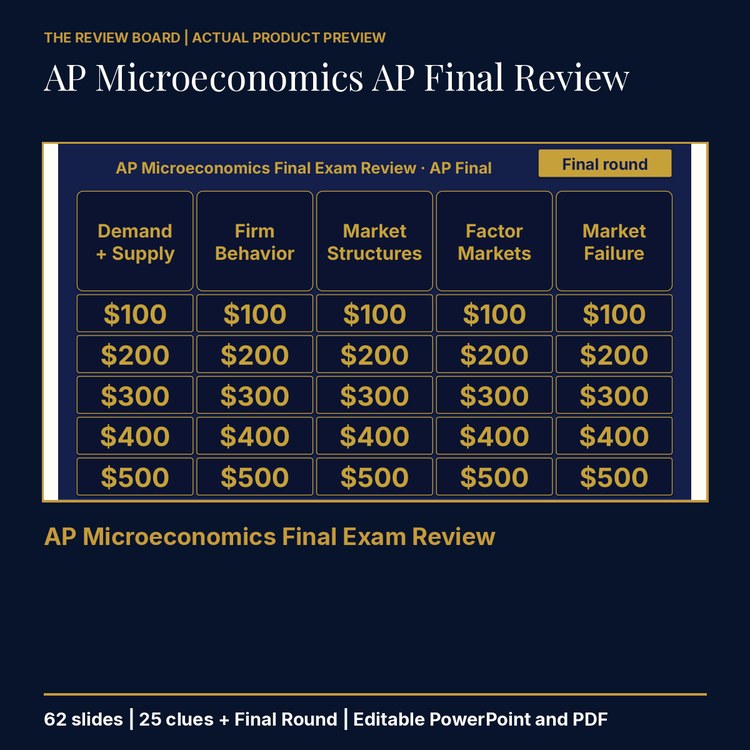 THE REVIEW BOARD | ACTUAL PRODUCT PREVIEW

AP Microeconomics AP Final Review

AP Microeconomics Final Exam Review · AP Final

Final round

| Demand + Supply | Firm Behavior | Market Structures | Factor Markets | Market Failure |
|---|---|---|---|---|
| \$100 | \$100 | \$100 | \$100 | \$100 |
| \$200 | \$200 | \$200 | \$200 | \$200 |
| \$300 | \$300 | \$300 | \$300 | \$300 |
| \$400 | \$400 | \$400 | \$400 | \$400 |
| \$500 | \$500 | \$500 | \$500 | \$500 |

AP Microeconomics Final Exam Review

62 slides | 25 clues + Final Round | Editable PowerPoint and PDF